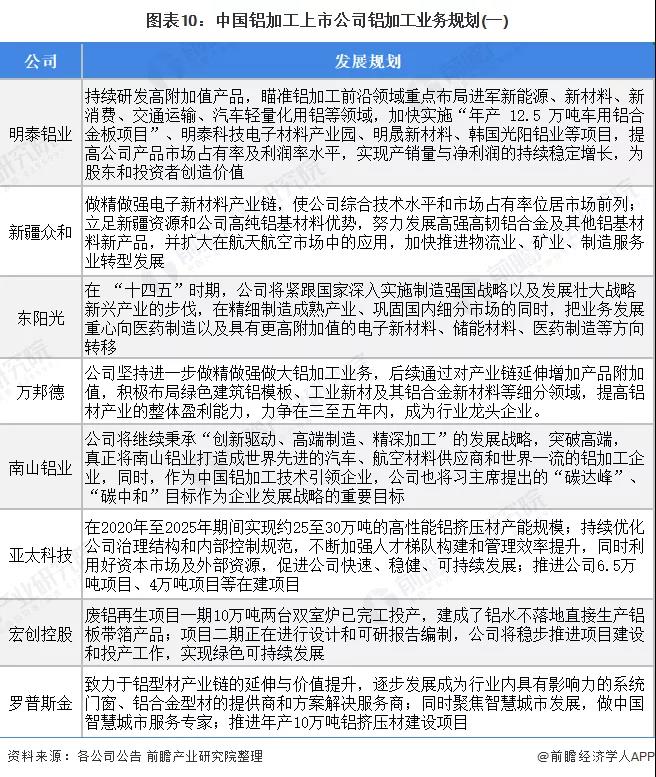 图表10：中国铝加工上市公司铝加工业务规划(一)

| 公司 | 发展规划 |
|---|---|
| 明泰铝业 | 持续研发高附加值产品，瞄准铝加工前沿领域重点布局进军新能源、新材料、新消费、交通运输、汽车轻量化用铝等领域，加快实施“年产 12.5 万吨车用铝合金板项目”、明泰科技电子材料产业园、明晟新材料、韩国光阳铝业等项目，提高公司产品市场占有率及利润率水平，实现产销量与净利润的持续稳定增长，为股东和投资者创造价值 |
| 新疆众和 | 做精做强电子新材料产业链，使公司综合技术水平和市场占有率位居市场前列；立足新疆资源和公司高纯铝基材料优势，努力发展高强高韧铝合金及其他铝基材料新产品，并扩大在航天航空市场中的应用，加快推进物流业、矿业、制造服务业转型发展 |
| 东阳光 | 在 “十四五”时期，公司将紧跟国家深入实施制造强国战略以及发展壮大战略新兴产业的步伐，在精细制造成熟产业、巩固国内细分市场的同时，把业务发展重心向医药制造以及具有更高附加值的电子新材料、储能材料、医药制造等方向转移 |
| 万邦德 | 公司坚持进一步做精做强做大铝加工业务，后续通过对产业链延伸增加产品附加值，积极布局绿色建筑铝模板、工业新材及其铝合金新材料等细分领域，提高铝材产业的整体盈利能力，力争在三至五年内，成为行业龙头企业。 |
| 南山铝业 | 公司将继续秉承“创新驱动、高端制造、精深加工”的发展战略，突破高端，真正将南山铝业打造成世界先进的汽车、航空材料供应商和世界一流的铝加工企业，同时，作为中国铝加工技术引领企业，公司也将习主席提出的“碳达峰”、“碳中和”目标作为企业发展战略的重要目标 |
| 亚太科技 | 在2020年至2025年期间实现约25至30万吨的高性能铝挤压材产能规模；持续优化公司治理结构和内部控制规范，不断加强人才梯队构建和管理效率提升，同时利用好资本市场及外部资源，促进公司快速、稳健、可持续发展；推进公司6.5万吨项目、4万吨项目等在建项目 |
| 宏创控股 | 废铝再生项目一期10万吨两台双室炉已完工投产，建成了铝水不落地直接生产铝板带箔产品；项目二期正在进行设计和可研报告编制，公司将稳步推进项目建设和投产工作，实现绿色可持续发展 |
| 罗普斯金 | 致力于铝型材产业链的延伸与价值提升，逐步发展成为行业内具有影响力的系统门窗、铝合金型材的提供商和方案解决服务商；同时聚焦智慧城市发展，做中国智慧城市服务专家；推进年产10万吨铝挤压材建设项目 |

资料来源：各公司公告 前瞻产业研究院整理

@前瞻经济学人APP